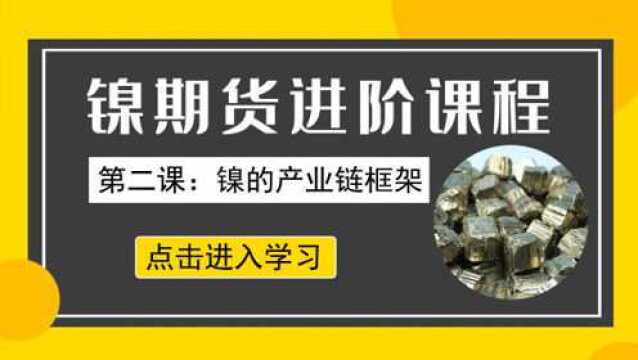 镍期货进阶课程

第二课：镍的产业链框架

点击进入学习